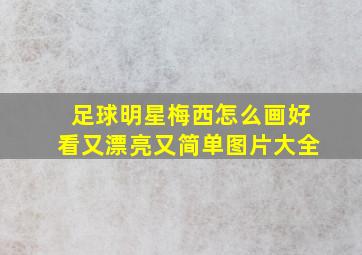 足球明星梅西怎么画好看又漂亮又简单图片大全